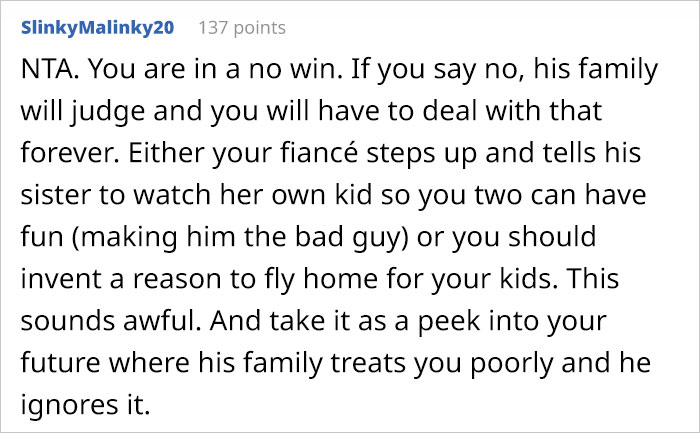 SlinkyMalinky20 137 points

NTA. You are in a no win. If you say no, his family will judge and you will have to deal with that forever. Either your fiancé steps up and tells his sister to watch her own kid so you two can have fun (making him the bad guy) or you should invent a reason to fly home for your kids. This sounds awful. And take it as a peek into your future where his family treats you poorly and he ignores it.